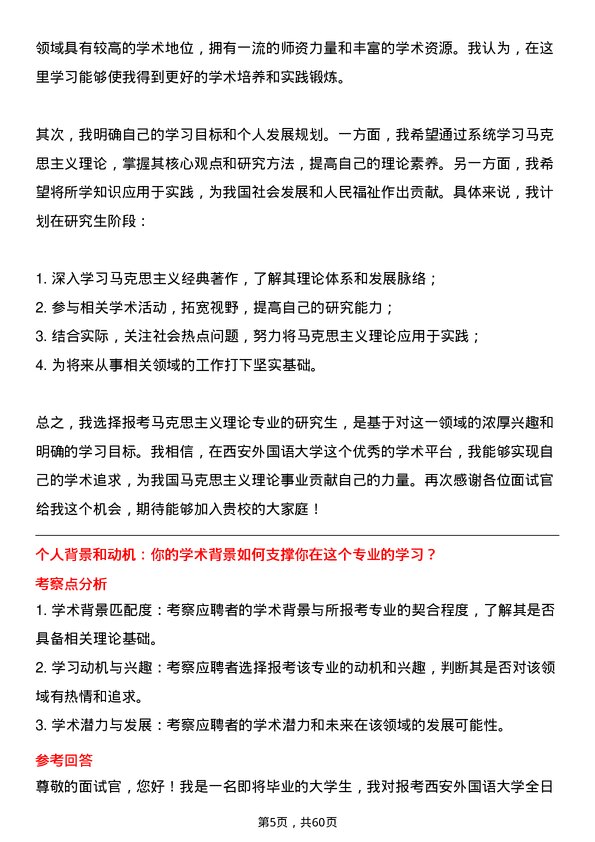 领域具有较高的学术地位，拥有一流的师资力量和丰富的学术资源。我认为，在这里学习能够使我得到更好的学术培养和实践锻炼。

其次，我明确自己的学习目标和个人发展规划。一方面，我希望通过系统学习马克思主义理论，掌握其核心观点和研究方法，提高自己的理论素养。另一方面，我希望将所学知识应用于实践，为我国社会发展和人民福祉作出贡献。具体来说，我计划在研究生阶段：

1. 深入学习马克思主义经典著作，了解其理论体系和发展脉络；
2. 参与相关学术活动，拓宽视野，提高自己的研究能力；
3. 结合实际，关注社会热点问题，努力将马克思主义理论应用于实践；
4. 为将来从事相关领域的工作打下坚实基础。

总之，我选择报考马克思主义理论专业的研究生，是基于对这一领域的浓厚兴趣和明确的学习目标。我相信，在西安外国语大学这个优秀的学术平台，我能够实现自己的学术追求，为我国马克思主义理论事业贡献自己的力量。再次感谢各位面试官给我这个机会，期待能够加入贵校的大家庭！

个人背景和动机：你的学术背景如何支撑你在这个专业的学习？

考察点分析

1. 学术背景匹配度：考察应聘者的学术背景与所报考专业的契合程度，了解其是否具备相关理论基础。
2. 学习动机与兴趣：考察应聘者选择报考该专业的动机和兴趣，判断其是否对该领域有热情和追求。
3. 学术潜力与发展：考察应聘者的学术潜力和未来在该领域的发展可能性。

参考回答

尊敬的面试官，您好！我是一名即将毕业的大学生，我对报考西安外国语大学全日

第5页，共60页